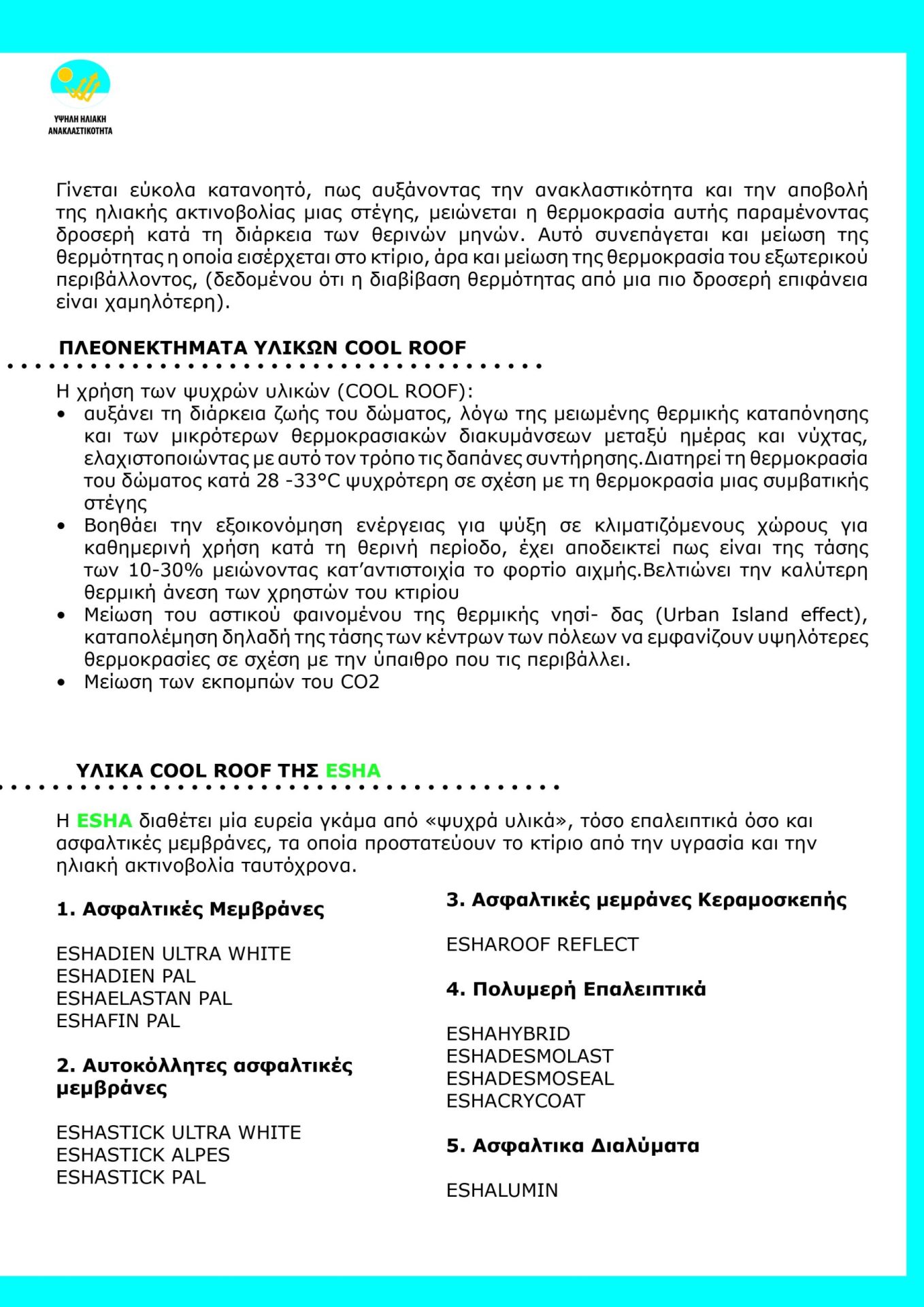 ΥΨΗΛΗ ΗΛΙΑΚΗ ΑΝΑΚΛΑΣΤΙΚΟΤΗΤΑ

Γίνεται εύκολα κατανοητό, πως αυξάνοντας την ανακλαστικότητα και την αποβολή της ηλιακής ακτινοβολίας μιας στέγης, μειώνεται η θερμοκρασία αυτής παραμένοντας δροσερή κατά τη διάρκεια των θερινών μηνών. Αυτό συνεπάγεται και μείωση της θερμότητας η οποία εισέρχεται στο κτίριο, άρα και μείωση της θερμοκρασία του εξωτερικού περιβάλλοντος, (δεδομένου ότι η διαβίβαση θερμότητας από μια πιο δροσερή επιφάνεια είναι χαμηλότερη).

ΠΛΕΟΝΕΚΤΗΜΑΤΑ ΥΛΙΚΩΝ COOL ROOF

Η χρήση των ψυχρών υλικών (COOL ROOF):
• αυξάνει τη διάρκεια ζωής του δώματος, λόγω της μειωμένης θερμικής καταπόνησης και των μικρότερων θερμοκρασιακών διακυμάνσεων μεταξύ ημέρας και νύχτας, ελαχιστοποιώντας με αυτό τον τρόπο τις δαπάνες συντήρησης.Διατηρεί τη θερμοκρασία του δώματος κατά 28 -33°C ψυχρότερη σε σχέση με τη θερμοκρασία μιας συμβατικής στέγης
• Βοηθάει την εξοικονόμηση ενέργειας για ψύξη σε κλιματιζόμενους χώρους για καθημερινή χρήση κατά τη θερινή περίοδο, έχει αποδεικτεί πως είναι της τάσης των 10-30% μειώνοντας κατ'αντιστοιχία το φορτίο αιχμής.Βελτιώνει την καλύτερη θερμική άνεση των χρηστών του κτιρίου
• Μείωση του αστικού φαινομένου της θερμικής νησί- δας (Urban Island effect), καταπολέμηση δηλαδή της τάσης των κέντρων των πόλεων να εμφανίζουν υψηλότερες θερμοκρασίες σε σχέση με την ύπαιθρο που τις περιβάλλει.
• Μείωση των εκπομπών του CO2

ΥΛΙΚΑ COOL ROOF ΤΗΣ ESHA

Η ESHA διαθέτει μία ευρεία γκάμα από «ψυχρά υλικά», τόσο επαλειπτικά όσο και ασφαλτικές μεμβράνες, τα οποία προστατεύουν το κτίριο από την υγρασία και την ηλιακή ακτινοβολία ταυτόχρονα.

1. Ασφαλτικές Μεμβράνες

ESHADIEN ULTRA WHITE
ESHADIEN PAL
ESHAELASTAN PAL
ESHAFIN PAL

2. Αυτοκόλλητες ασφαλτικές μεμβράνες

ESHASTICK ULTRA WHITE
ESHASTICK ALPES
ESHASTICK PAL

3. Ασφαλτικές μεμράνες Κεραμοσκεπής

ESHAROOF REFLECT

4. Πολυμερή Επαλειπτικά

ESHAHYBRID
ESHADESMOLAST
ESHADESMOSEAL
ESHACRYCOAT

5. Ασφαλτικα Διαλύματα

ESHALUMIN